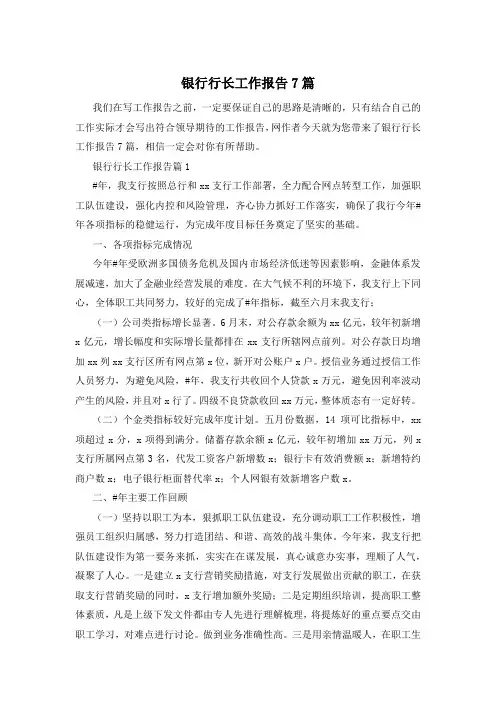 银行行长工作报告7篇

我们在写工作报告之前，一定要保证自己的思路是清晰的，只有结合自己的工作实际才会写出符合领导期待的工作报告，网作者今天就为您带来了银行行长工作报告7篇，相信一定会对你有所帮助。

银行行长工作报告篇1

#年，我支行按照总行和xx支行工作部署，全力配合网点转型工作，加强职工队伍建设，强化内控和风险管理，齐心协力抓好工作落实，确保了我行今年#年各项指标的稳健运行，为完成年度目标任务奠定了坚实的基础。

一、各项指标完成情况

今年#年受欧洲多国债务危机及国内市场经济低迷等因素影响，金融体系发展减速，加大了金融业经营发展的难度。在大气候不利的环境下，我支行上下同心，全体职工共同努力，较好的完成了#年指标，截至六月末我支行：

（一）公司类指标增长显著。6月末，对公存款余额为xx亿元，较年初新增x亿元，增长幅度和实际增长量都排在xx支行所辖网点前列。对公存款日均增加xx列xx支行区所有网点第x位，新开对公账户x户。授信业务通过授信工作人员努力，为避免风险，#年，我支行共收回个人贷款x万元，避免因利率波动产生的风险，并且对x行了。四级不良贷款收回xx万元，整体质态有一定好转。

（二）个金类指标较好完成年度计划。五月份数据，14项可比指标中，xx项超过x分，x项得到满分。储蓄存款余额x亿元，较年初增加xx万元，列x支行所属网点第3名，代发工资客户新增数x；银行卡有效消费额x；新增特约商户数x；电子银行柜面替代率x；个人网银有效新增客户数x。

二、#年主要工作回顾

（一）坚持以职工为本，狠抓职工队伍建设，充分调动职工工作积极性，增强员工组织归属感，努力打造团结、和谐、高效的战斗集体。今年来，我支行把队伍建设作为第一要务来抓，实实在在谋发展，真心诚意办实事，理顺了人气，凝聚了人心。一是建立x支行营销奖励措施，对支行发展做出贡献的职工，在获取支行营销奖励的同时，x支行增加额外奖励；二是定期组织培训，提高职工整体素质，凡是上级下发文件都由专人先进行理解梳理，将提炼好的重点要点交由职工学习，对难点进行讨论。做到业务准确性高。三是用亲情温暖人，在职工生